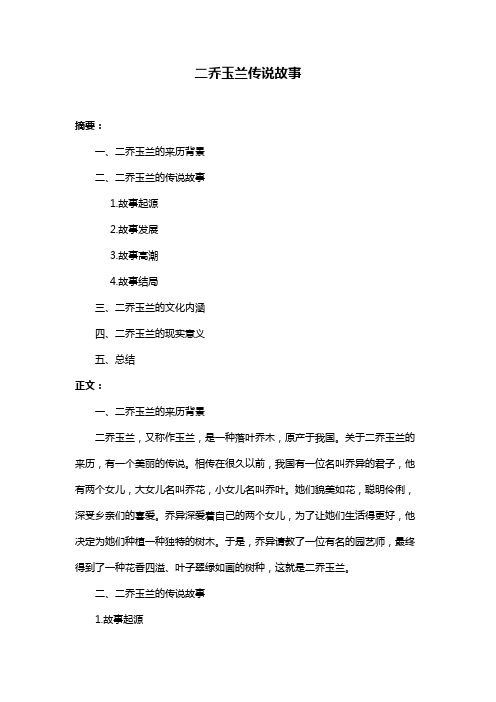 二乔玉兰传说故事

摘要：

一、二乔玉兰的来历背景

二、二乔玉兰的传说故事

1.故事起源

2.故事发展

3.故事高潮

4.故事结局

三、二乔玉兰的文化内涵

四、二乔玉兰的现实意义

五、总结

正文：

一、二乔玉兰的来历背景

二乔玉兰，又称作玉兰，是一种落叶乔木，原产于我国。关于二乔玉兰的来历，有一个美丽的传说。相传在很久以前，我国有一位名叫乔异的君子，他有两个女儿，大女儿名叫乔花，小女儿名叫乔叶。她们貌美如花，聪明伶俐，深受乡亲们的喜爱。乔异深爱着自己的两个女儿，为了让她们生活得更好，他决定为她们种植一种独特的树木。于是，乔异请教了一位有名的园艺师，最终得到了一种花香四溢、叶子翠绿如画的树种，这就是二乔玉兰。

二、二乔玉兰的传说故事

1.故事起源